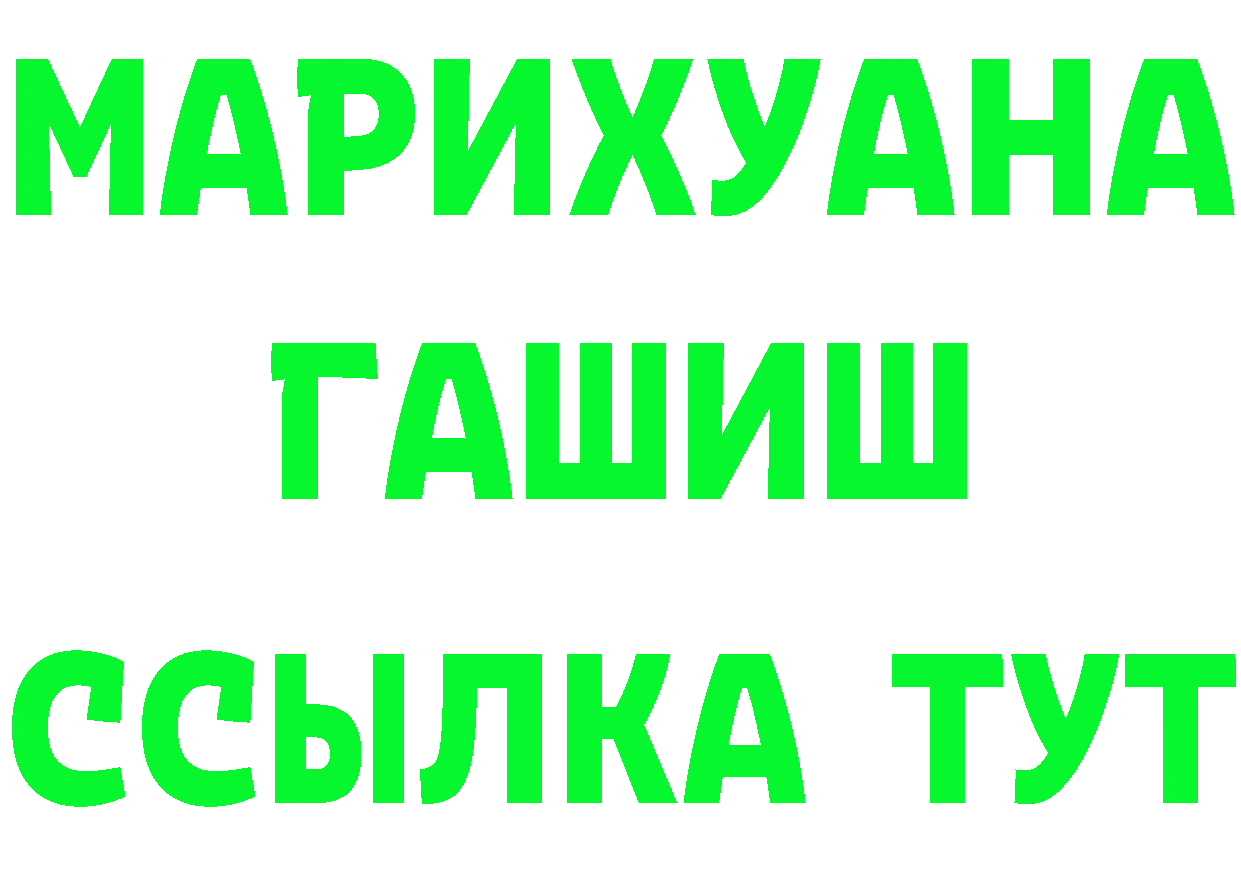 МАРИХУАНА
ГАШИШ
ССЫЛКА ТУТ